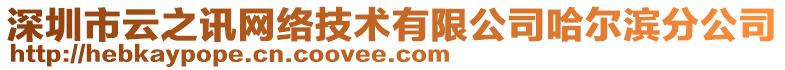 深圳市云之讯网络技术有限公司哈尔滨分公司
http://hebkaypope.cn.coovee.com